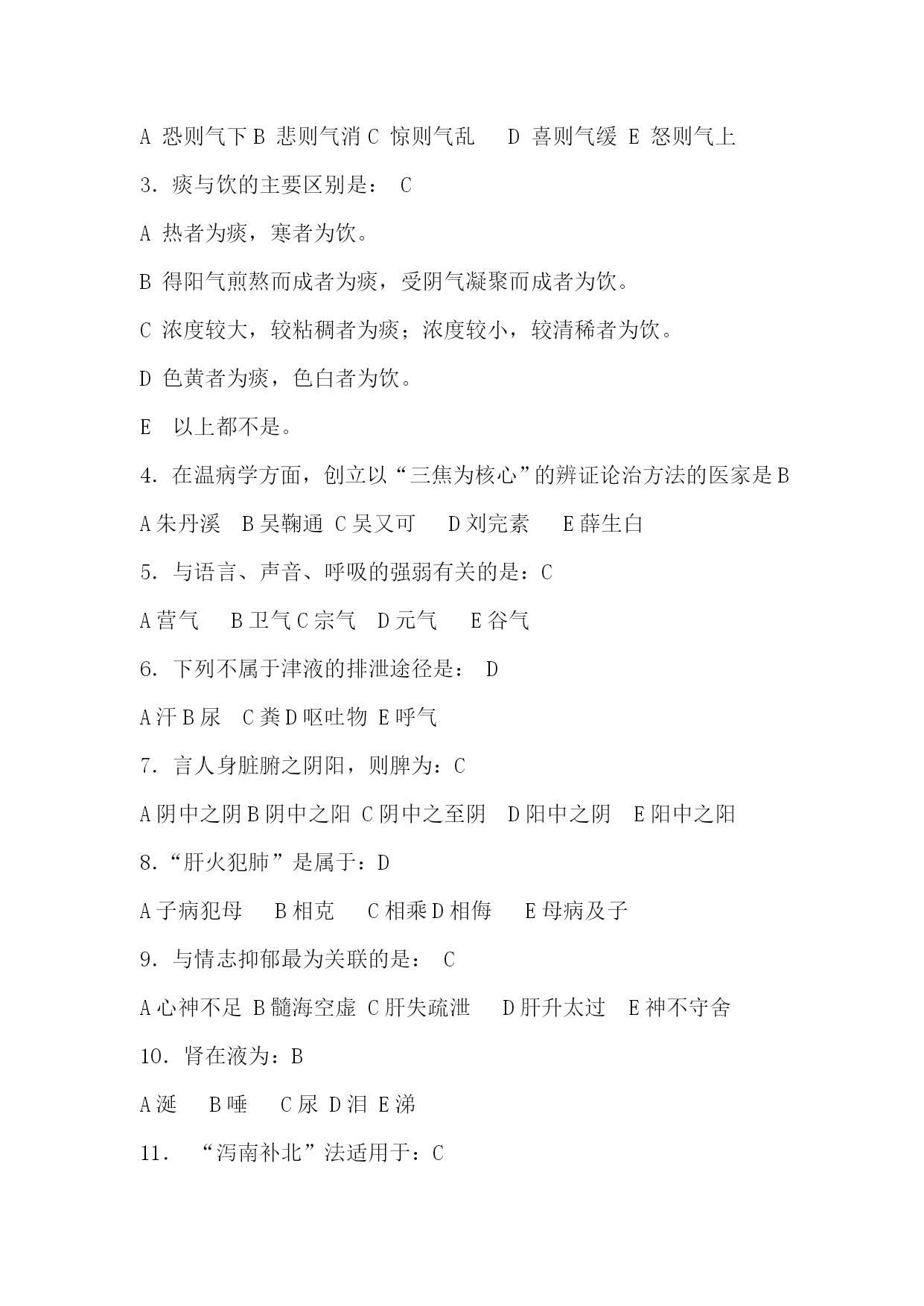 A 恐则气下 B 悲则气消 C 惊则气乱 D 喜则气缓 E 怒则气上

3. 痰与饮的主要区别是： C

A 热者为痰，寒者为饮。

B 得阳气煎熬而成者为痰，受阴气凝聚而成者为饮。

C 浓度较大，较粘稠者为痰；浓度较小，较清稀者为饮。

D 色黄者为痰，色白者为饮。

E 以上都不是。

4. 在温病学方面，创立以“三焦为核心”的辨证论治方法的医家是 B

A 朱丹溪 B 吴鞠通 C 吴又可 D 刘完素 E 薛生白

5. 与语言、声音、呼吸的强弱有关的是：C

A 营气 B 卫气 C 宗气 D 元气 E 谷气

6. 下列不属于津液的排泄途径是： D

A 汗 B 尿 C 粪 D 呕吐物 E 呼气

7. 言人身脏腑之阴阳，则脾为：C

A 阴中之阴 B 阴中之阳 C 阴中之至阴 D 阳中之阴 E 阳中之阳

8.“肝火犯肺”是属于：D

A 子病犯母 B 相克 C 相乘 D 相侮 E 母病及子

9. 与情志抑郁最为关联的是： C

A 心神不足 B 髓海空虚 C 肝失疏泄 D 肝升太过 E 神不守舍

10. 肾在液为：B

A 涎 B 唾 C 尿 D 泪 E 涕

11. “泻南补北”法适用于：C